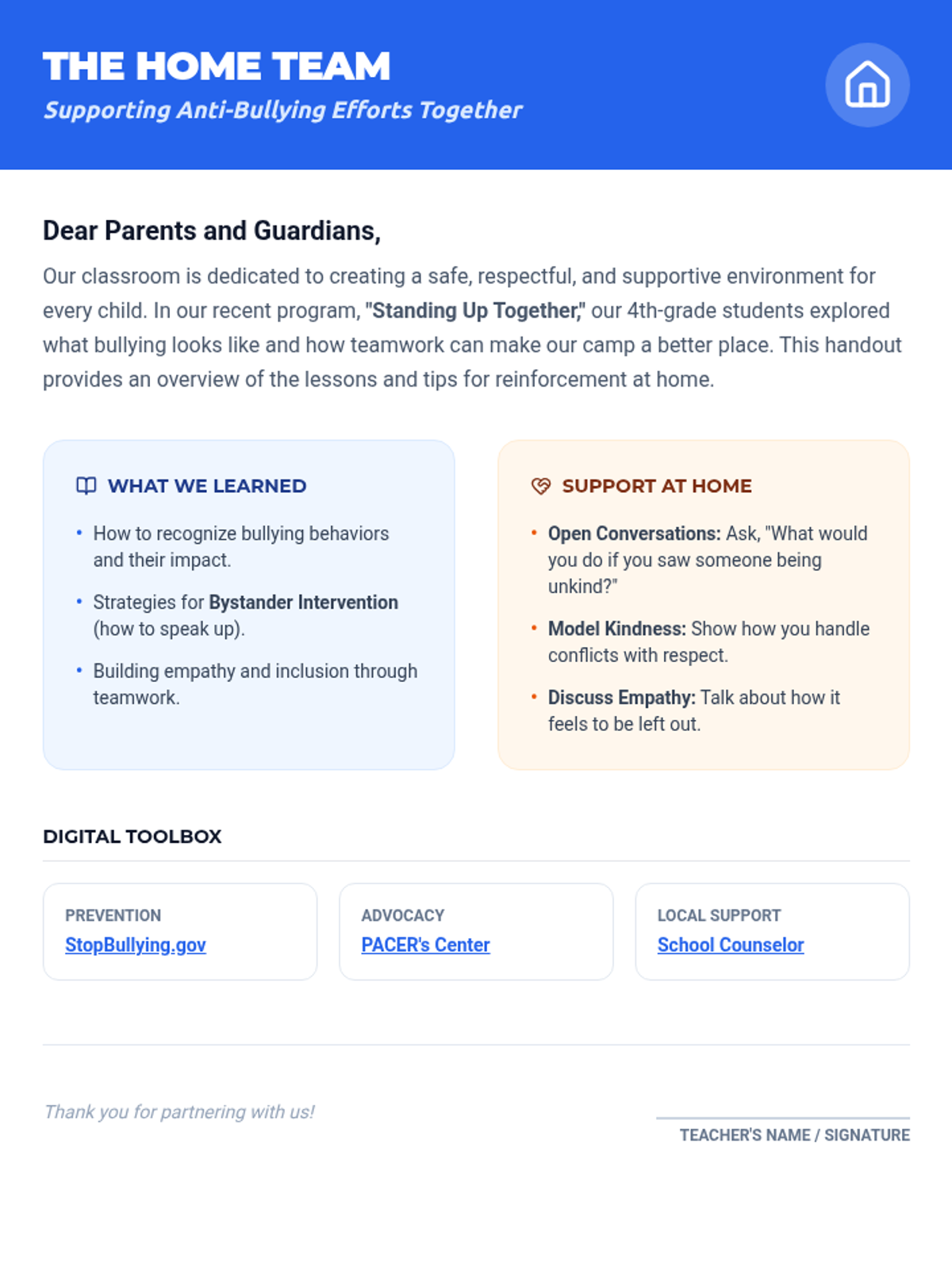 THE HOME TEAM
Supporting Anti-Bullying Efforts Together

Dear Parents and Guardians,

Our classroom is dedicated to creating a safe, respectful, and supportive environment for every child. In our recent program, "Standing Up Together," our 4th-grade students explored what bullying looks like and how teamwork can make our camp a better place. This handout provides an overview of the lessons and tips for reinforcement at home.

WHAT WE LEARNED

• How to recognize bullying behaviors and their impact.
• Strategies for Bystander Intervention (how to speak up).
• Building empathy and inclusion through teamwork.

SUPPORT AT HOME

• Open Conversations: Ask, "What would you do if you saw someone being unkind?"
• Model Kindness: Show how you handle conflicts with respect.
• Discuss Empathy: Talk about how it feels to be left out.

DIGITAL TOOLBOX

PREVENTION
StopBullying.gov

ADVOCACY
PACER's Center

LOCAL SUPPORT
School Counselor

Thank you for partnering with us!

TEACHER'S NAME / SIGNATURE